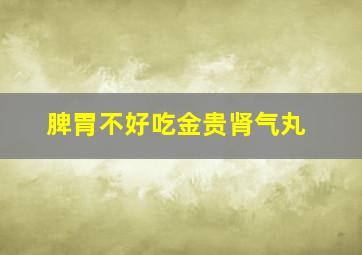 脾胃不好吃金贵肾气丸